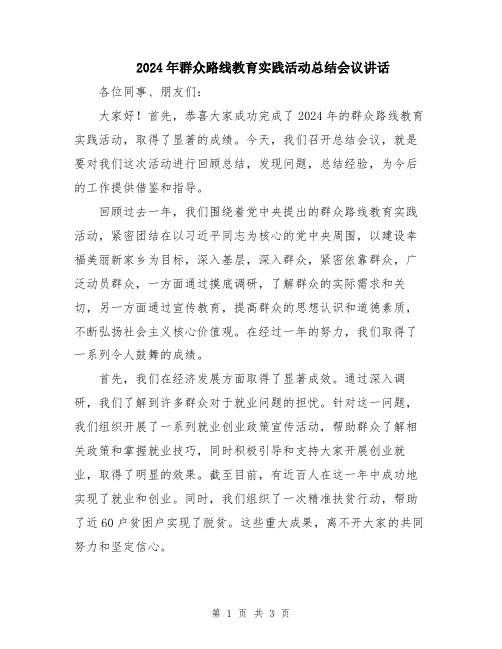 2024年群众路线教育实践活动总结会议讲话

各位同事、朋友们：

大家好！首先，恭喜大家成功完成了2024年的群众路线教育实践活动，取得了显著的成绩。今天，我们召开总结会议，就是要对我们这次活动进行回顾总结，发现问题，总结经验，为今后的工作提供借鉴和指导。

回顾过去一年，我们围绕着党中央提出的群众路线教育实践活动，紧密团结在以习近平同志为核心的党中央周围，以建设幸福美丽新家乡为目标，深入基层，深入群众，紧密依靠群众，广泛动员群众，一方面通过摸底调研，了解群众的实际需求和关切，另一方面通过宣传教育，提高群众的思想认识和道德素质，不断弘扬社会主义核心价值观。在经过一年的努力，我们取得了一系列令人鼓舞的成绩。

首先，我们在经济发展方面取得了显著成效。通过深入调研，我们了解到许多群众对于就业问题的担忧。针对这一问题，我们组织开展了一系列就业创业政策宣传活动，帮助群众了解相关政策和掌握就业技巧，同时积极引导和支持大家开展创业就业，取得了明显的效果。截至目前，有近百人在这一年中成功地实现了就业和创业。同时，我们组织了一次精准扶贫行动，帮助了近60户贫困户实现了脱贫。这些重大成果，离不开大家的共同努力和坚定信心。

第 1 页 共 3 页